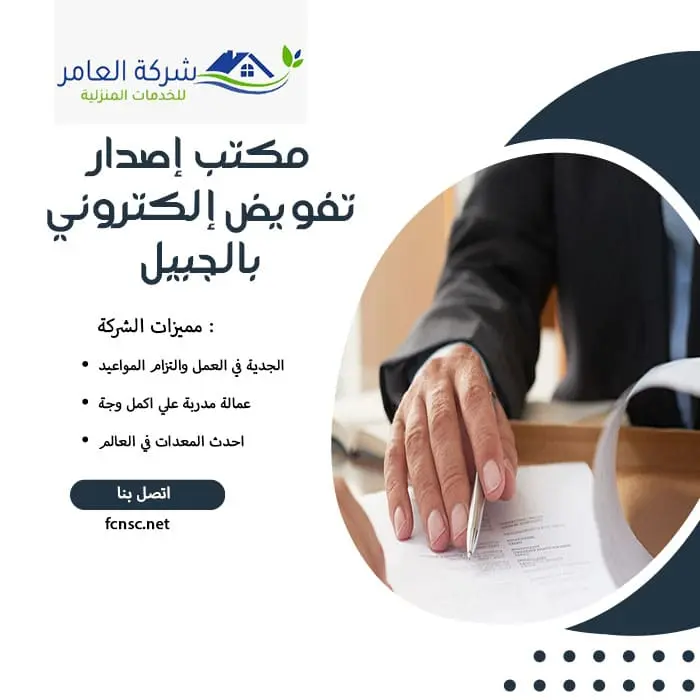 شركة العامر
للخدمات المنزلية

مكتب إصدار
تفويض إلكتروني
بالجبيل

مميزات الشركة :

• الجدية في العمل والتزام المواعيد
• عمالة مدربة علي اكمل وجة
• احدث المعدات في العالم

اتصل بنا

fcnsc.net